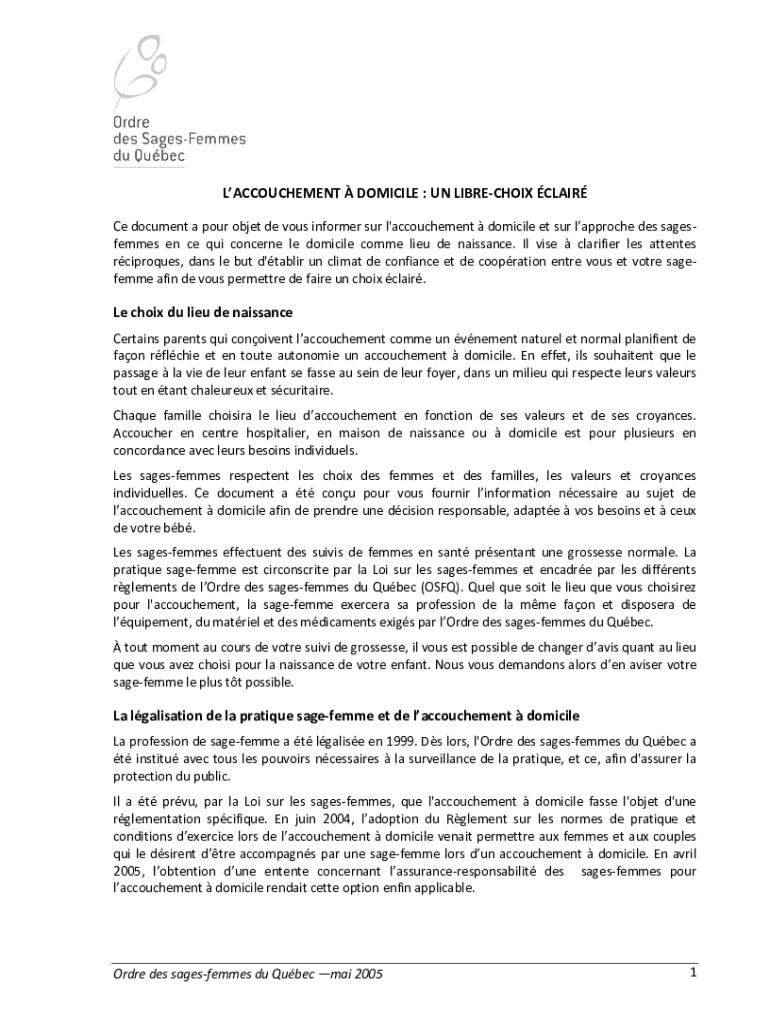 Ordre
des Sages-Femmes
du Québec

L'ACCOUCHEMENT À DOMICILE : UN LIBRE-CHOIX ÉCLAIRÉ

Ce document a pour objet de vous informer sur l'accouchement à domicile et sur l'approche des sages-femmes en ce qui concerne le domicile comme lieu de naissance. Il vise à clarifier les attentes réciproques, dans le but d'établir un climat de confiance et de coopération entre vous et votre sage-femme afin de vous permettre de faire un choix éclairé.

Le choix du lieu de naissance

Certains parents qui conçoivent l'accouchement comme un événement naturel et normal planifient de façon réfléchie et en toute autonomie un accouchement à domicile. En effet, ils souhaitent que le passage à la vie de leur enfant se fasse au sein de leur foyer, dans un milieu qui respecte leurs valeurs tout en étant chaleureux et sécuritaire.

Chaque famille choisira le lieu d'accouchement en fonction de ses valeurs et de ses croyances. Accoucher en centre hospitalier, en maison de naissance ou à domicile est pour plusieurs en concordance avec leurs besoins individuels.

Les sages-femmes respectent les choix des femmes et des familles, les valeurs et croyances individuelles. Ce document a été conçu pour vous fournir l'information nécessaire au sujet de l'accouchement à domicile afin de prendre une décision responsable, adaptée à vos besoins et à ceux de votre bébé.

Les sages-femmes effectuent des suivis de femmes en santé présentant une grossesse normale. La pratique sage-femme est circonscrite par la Loi sur les sages-femmes et encadrée par les différents règlements de l'Ordre des sages-femmes du Québec (OSFQ). Quel que soit le lieu que vous choisirez pour l'accouchement, la sage-femme exercera sa profession de la même façon et disposera de l'équipement, du matériel et des médicaments exigés par l'Ordre des sages-femmes du Québec.

À tout moment au cours de votre suivi de grossesse, il vous est possible de changer d'avis quant au lieu que vous avez choisi pour la naissance de votre enfant. Nous vous demandons alors d'en aviser votre sage-femme le plus tôt possible.

La légalisation de la pratique sage-femme et de l'accouchement à domicile

La profession de sage-femme a été légalisée en 1999. Dès lors, l'Ordre des sages-femmes du Québec a été institué avec tous les pouvoirs nécessaires à la surveillance de la pratique, et ce, afin d'assurer la protection du public.

Il a été prévu, par la Loi sur les sages-femmes, que l'accouchement à domicile fasse l'objet d'une réglementation spécifique. En juin 2004, l'adoption du Règlement sur les normes de pratique et conditions d'exercice lors de l'accouchement à domicile venait permettre aux femmes et aux couples qui le désirent d'être accompagnés par une sage-femme lors d'un accouchement à domicile. En avril 2005, l'obtention d'une entente concernant l'assurance-responsabilité des sages-femmes pour l'accouchement à domicile rendait cette option enfin applicable.

Ordre des sages-femmes du Québec —mai 2005

1